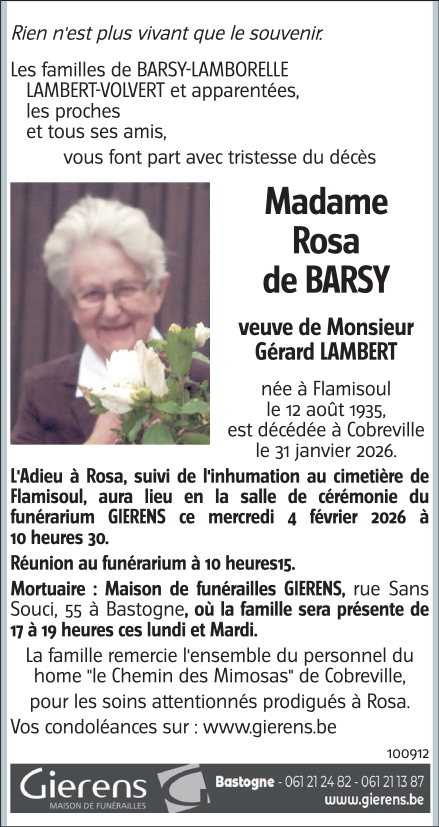 Rien n'est plus vivant que le souvenir.

Les familles de BARSY-LAMBORELLE LAMBERT-VOLVERT et apparentées, les proches et tous ses amis,

vous font part avec tristesse du décès

Madame Rosa de BARSY

veuve de Monsieur Gérard LAMBERT

née à Flamisoul le 12 août 1935, est décédée à Cobreville le 31 janvier 2026.

L'Adieu à Rosa, suivi de l'inhumation au cimetière de Flamisoul, aura lieu en la salle de cérémonie du funérarium GIERENS ce mercredi 4 février 2026 à 10 heures 30.

Réunion au funérarium à 10 heures15.

Mortuaire : Maison de funérailles GIERENS, rue Sans Souci, 55 à Bastogne, où la famille sera présente de 17 à 19 heures ces lundi et Mardi.

La famille remercie l'ensemble du personnel du home "le Chemin des Mimosas" de Cobreville, pour les soins attentionnés prodigués à Rosa.

Vos condoléances sur : www.gierens.be

100912

Gierens MAISON DE FUNÉRAILLES

Bastogne - 061 21 24 82 - 061 21 13 87
www.gierens.be